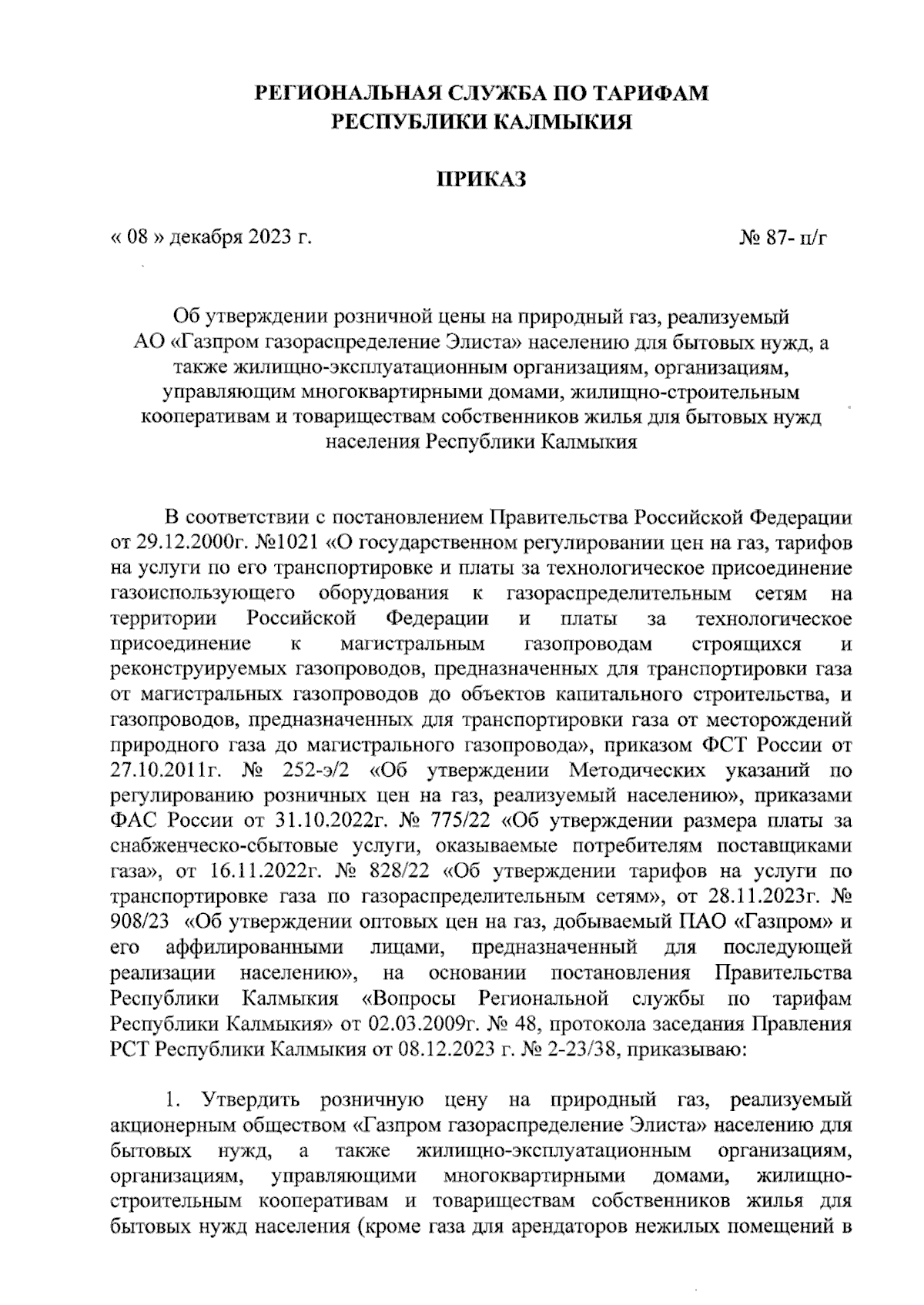 РЕГИОНАЛЬНАЯ СЛУЖБА ПО ТАРИФАМ
РЕСПУБЛИКИ КАЛМЫКИЯ

ПРИКАЗ

« 08 » декабря 2023 г.

№ 87- п/г

Об утверждении розничной цены на природный газ, реализуемый АО «Газпром газораспределение Элиста» населению для бытовых нужд, а также жилищно-эксплуатационным организациям, организациям, управляющим многоквартирными домами, жилищно-строительным кооперативам и товариществам собственников жилья для бытовых нужд населения Республики Калмыкия

В соответствии с постановлением Правительства Российской Федерации от 29.12.2000г. №1021 «О государственном регулировании цен на газ, тарифов на услуги по его транспортировке и платы за технологическое присоединение газоиспользующего оборудования к газораспределительным сетям на территории Российской Федерации и платы за технологическое присоединение к магистральным газопроводам строящихся и реконструируемых газопроводов, предназначенных для транспортировки газа от магистральных газопроводов до объектов капитального строительства, и газопроводов, предназначенных для транспортировки газа от месторождений природного газа до магистрального газопровода», приказом ФСТ России от 27.10.2011г. № 252-э/2 «Об утверждении Методических указаний по регулированию розничных цен на газ, реализуемый населению», приказами ФАС России от 31.10.2022г. № 775/22 «Об утверждении размера платы за снабженческо-сбытовые услуги, оказываемые потребителям поставщиками газа», от 16.11.2022г. № 828/22 «Об утверждении тарифов на услуги по транспортировке газа по газораспределительным сетям», от 28.11.2023г. № 908/23 «Об утверждении оптовых цен на газ, добываемый ПАО «Газпром» и его аффилированными лицами, предназначенный для последующей реализации населению», на основании постановления Правительства Республики Калмыкия «Вопросы Региональной службы по тарифам Республики Калмыкия» от 02.03.2009г. № 48, протокола заседания Правления РСТ Республики Калмыкия от 08.12.2023 г. № 2-23/38, приказываю:

1. Утвердить розничную цену на природный газ, реализуемый акционерным обществом «Газпром газораспределение Элиста» населению для бытовых нужд, а также жилищно-эксплуатационным организациям, организациям, управляющими многоквартирными домами, жилищно-строительным кооперативам и товариществам собственников жилья для бытовых нужд населения (кроме газа для арендаторов нежилых помещений в